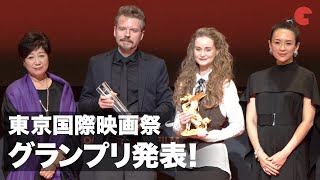 東京国際映画祭
グランプリ発表!